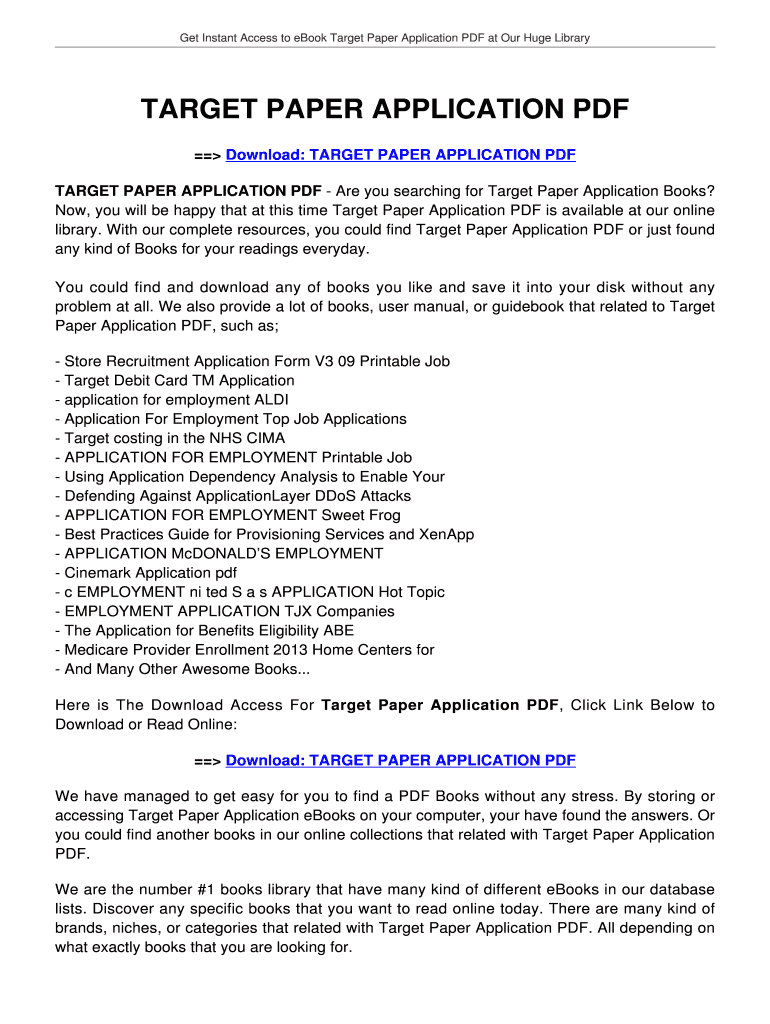 Get Instant Access to eBook Target Paper Application PDF at Our Huge Library

TARGET PAPER APPLICATION PDF

==> Download: TARGET PAPER APPLICATION PDF

TARGET PAPER APPLICATION PDF - Are you searching for Target Paper Application Books? Now, you will be happy that at this time Target Paper Application PDF is available at our online library. With our complete resources, you could find Target Paper Application PDF or just found any kind of Books for your readings everyday.

You could find and download any of books you like and save it into your disk without any problem at all. We also provide a lot of books, user manual, or guidebook that related to Target Paper Application PDF, such as;

- Store Recruitment Application Form V3 09 Printable Job
- Target Debit Card TM Application
- application for employment ALDI
- Application For Employment Top Job Applications
- Target costing in the NHS CIMA
- APPLICATION FOR EMPLOYMENT Printable Job
- Using Application Dependency Analysis to Enable Your
- Defending Against ApplicationLayer DDoS Attacks
- APPLICATION FOR EMPLOYMENT Sweet Frog
- Best Practices Guide for Provisioning Services and XenApp
- APPLICATION McDONALD'S EMPLOYMENT
- Cinemark Application pdf
- c EMPLOYMENT ni ted S a s APPLICATION Hot Topic
- EMPLOYMENT APPLICATION TJX Companies
- The Application for Benefits Eligibility ABE
- Medicare Provider Enrollment 2013 Home Centers for
- And Many Other Awesome Books...

Here is The Download Access For Target Paper Application PDF, Click Link Below to Download or Read Online:

==> Download: TARGET PAPER APPLICATION PDF

We have managed to get easy for you to find a PDF Books without any stress. By storing or accessing Target Paper Application eBooks on your computer, your have found the answers. Or you could find another books in our online collections that related with Target Paper Application PDF.

We are the number #1 books library that have many kind of different eBooks in our database lists. Discover any specific books that you want to read online today. There are many kind of brands, niches, or categories that related with Target Paper Application PDF. All depending on what exactly books that you are looking for.